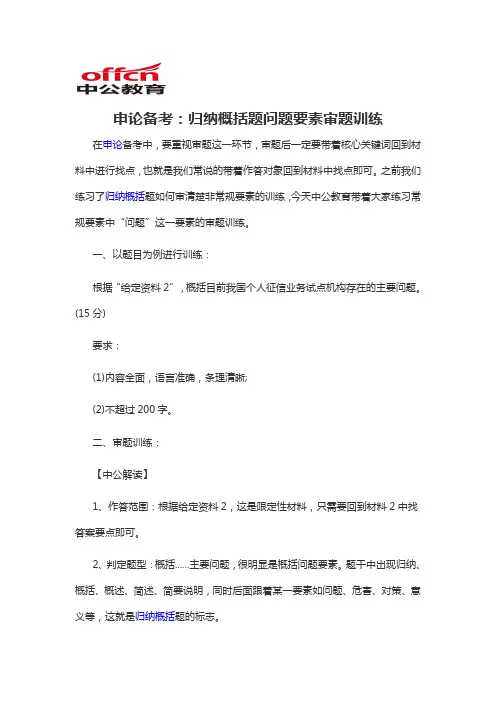 offcn
中公教育

申论备考：归纳概括题问题要素审题训练

在申论备考中，要重视审题这一环节，审题后一定要带着核心关键词回到材料中进行找点，也就是我们常说的带着作答对象回到材料中找点即可。之前我们练习了归纳概括题如何审清楚非常规要素的训练，今天中公教育带着大家练习常规要素中“问题”这一要素的审题训练。

一、以题目为例进行训练：

根据“给定资料 2”，概括目前我国个人征信业务试点机构存在的主要问题。(15 分)

要求：

(1)内容全面，语言准确，条理清晰;

(2)不超过 200 字。

二、审题训练：

【中公解读】

1、作答范围：根据给定资料 2，这是限定性材料，只需要回到材料 2 中找答案要点即可。

2、判定题型：概括……主要问题，很明显是概括问题要素。题干中出现归纳、概括、概述、简述、简要说明，同时后面跟着某一要素如问题、危害、对策、意义等，这就是归纳概括题的标志。